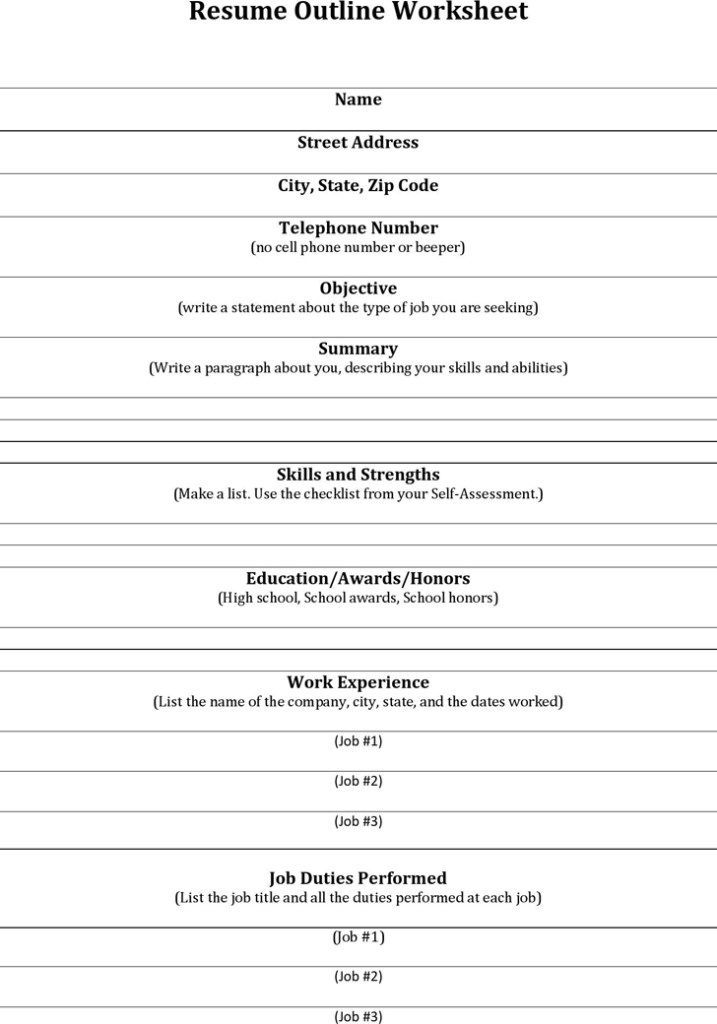 Resume Outline Worksheet

Name

Street Address

City, State, Zip Code

Telephone Number
(no cell phone number or beeper)

Objective
(write a statement about the type of job you are seeking)

Summary
(Write a paragraph about you, describing your skills and abilities)

Skills and Strengths
(Make a list. Use the checklist from your Self-Assessment.)

Education/Awards/Honors
(High school, School awards, School honors)

Work Experience
(List the name of the company, city, state, and the dates worked)

(Job #1)

(Job #2)

(Job #3)

Job Duties Performed
(List the job title and all the duties performed at each job)

(Job #1)

(Job #2)

(Job #3)